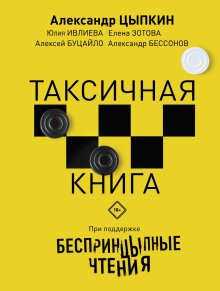 Александр ЦЫПКИН
Юлия ИВЛИЕВА Елена ЗОТОВА
Алексей БУЦАЙЛО Александр БЕССОНОВ

ТАКСИЧНАЯ
КНИГА

18+

При поддержке
БЕСПРИНЦЫПНЫЕ
ЧТЕНИЯ